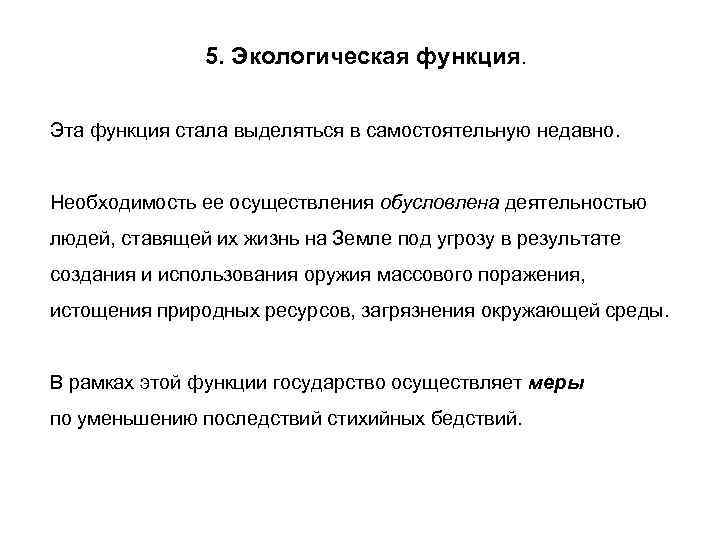 5. Экологическая функция.

Эта функция стала выделяться в самостоятельную недавно.

Необходимость ее осуществления обусловлена деятельностью людей, ставящей их жизнь на Земле под угрозу в результате создания и использования оружия массового поражения, истощения природных ресурсов, загрязнения окружающей среды.

В рамках этой функции государство осуществляет меры по уменьшению последствий стихийных бедствий.